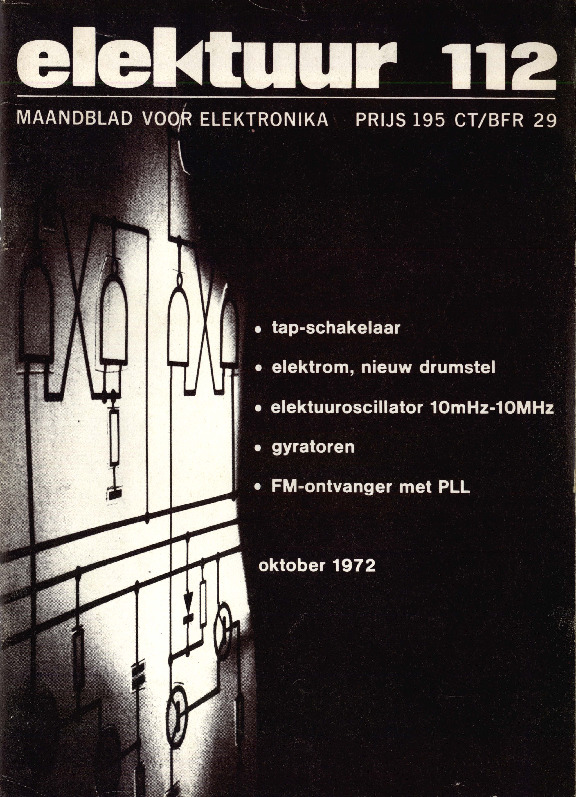 elektuur 112

MAANDBLAD VOOR ELEKTRONIKA PRIJS 195 CT/BFR 29

• tap-schakelaar
• elektrom, nieuw drumstel
• elektuuroscillator 10mHz-10MHz
• gyratoren
• FM-ontvanger met PLL

oktober 1972